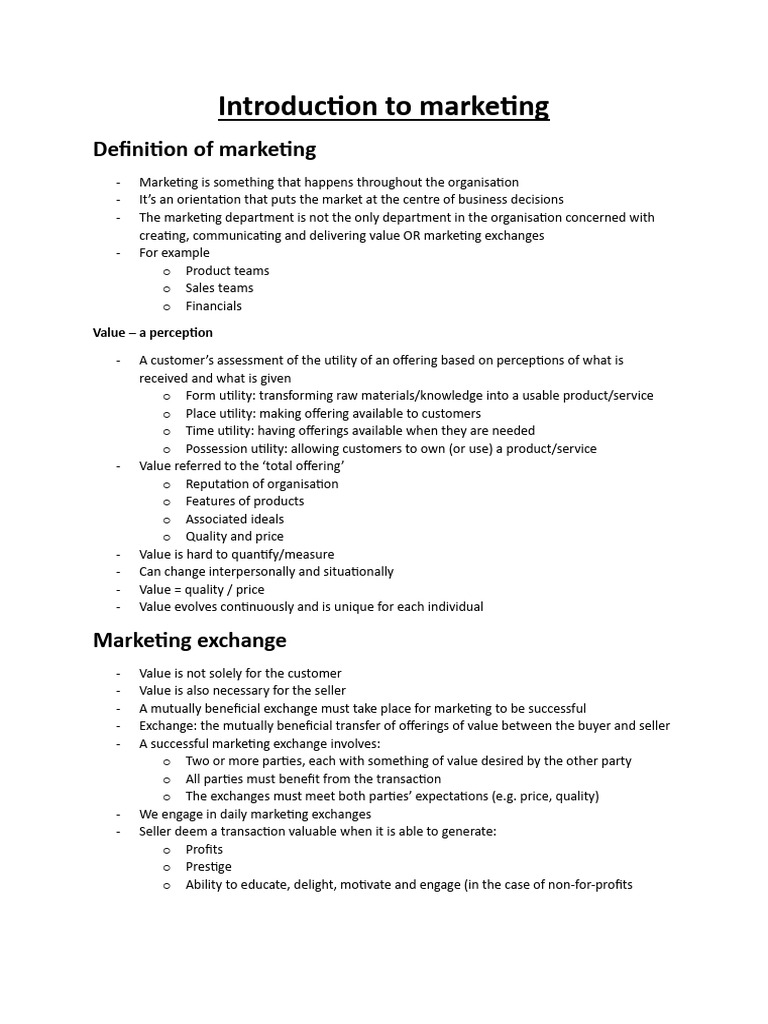 Introduction to marketing

Definition of marketing

- Marketing is something that happens throughout the organisation
- It's an orientation that puts the market at the centre of business decisions
- The marketing department is not the only department in the organisation concerned with creating, communicating and delivering value OR marketing exchanges
- For example
  o Product teams
  o Sales teams
  o Financials

Value – a perception

- A customer's assessment of the utility of an offering based on perceptions of what is received and what is given
  o Form utility: transforming raw materials/knowledge into a usable product/service
  o Place utility: making offering available to customers
  o Time utility: having offerings available when they are needed
  o Possession utility: allowing customers to own (or use) a product/service
- Value referred to the 'total offering'
  o Reputation of organisation
  o Features of products
  o Associated ideals
  o Quality and price
- Value is hard to quantify/measure
- Can change interpersonally and situationally
- Value = quality / price
- Value evolves continuously and is unique for each individual

Marketing exchange

- Value is not solely for the customer
- Value is also necessary for the seller
- A mutually beneficial exchange must take place for marketing to be successful
- Exchange: the mutually beneficial transfer of offerings of value between the buyer and seller
- A successful marketing exchange involves:
  o Two or more parties, each with something of value desired by the other party
  o All parties must benefit from the transaction
  o The exchanges must meet both parties' expectations (e.g. price, quality)
- We engage in daily marketing exchanges
- Seller deem a transaction valuable when it is able to generate:
  o Profits
  o Prestige
  o Ability to educate, delight, motivate and engage (in the case of non-for-profits